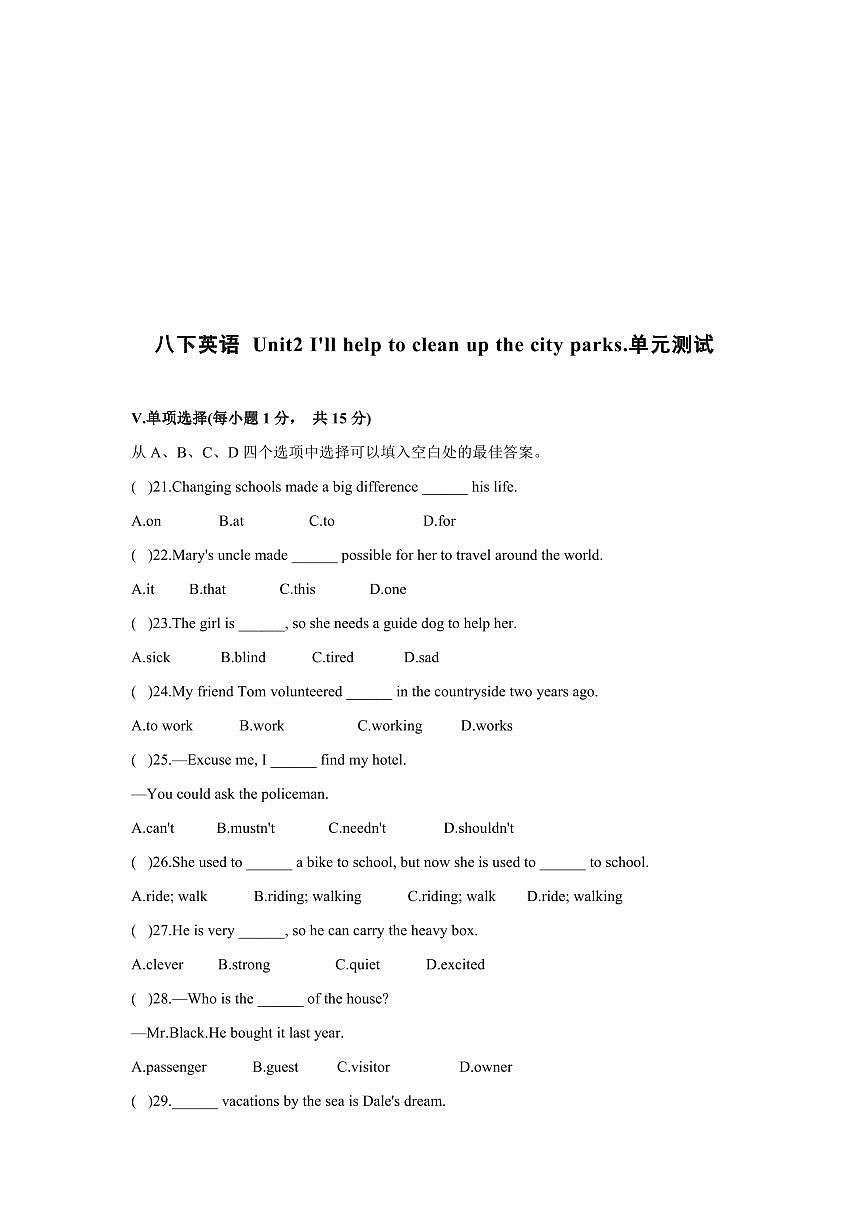 八下英语 Unit2 I'll help to clean up the city parks.单元测试

V.单项选择(每小题1分， 共15分)

从A、B、C、D四个选项中选择可以填入空白处的最佳答案。

( )21.Changing schools made a big difference ____ his life.

A.on B.at C.to D.for

( )22.Mary's uncle made ____ possible for her to travel around the world.

A.it B.that C.this D.one

( )23.The girl is ____, so she needs a guide dog to help her.

A.sick B.blind C.tired D.sad

( )24.My friend Tom volunteered ____ in the countryside two years ago.

A.to work B.work C.working D.works

( )25.—Excuse me, I ____ find my hotel.

—You could ask the policeman.

A.can't B.mustn't C.needn't D.shouldn't

( )26.She used to ____ a bike to school, but now she is used to ____ to school.

A.ride; walk B.riding; walking C.riding; walk D.ride; walking

( )27.He is very ____, so he can carry the heavy box.

A.clever B.strong C.quiet D.excited

( )28.—Who is the ____ of the house?

—Mr.Black.He bought it last year.

A.passenger B.guest C.visitor D.owner

( )29.____ vacations by the sea is Dale's dream.